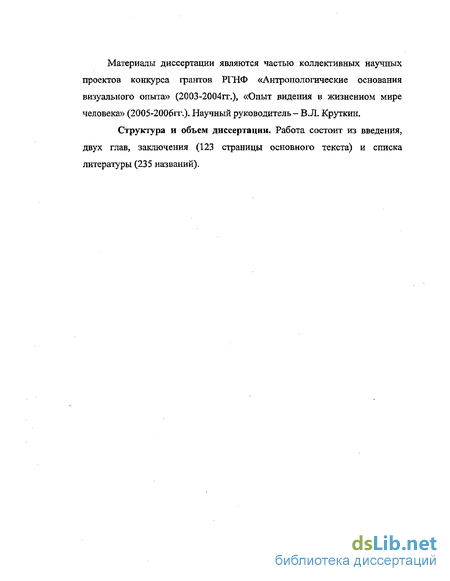 Материалы диссертации являются частью коллективных научных проектов конкурса грантов РГНФ «Антропологические основания визуального опыта» (2003-2004гг.), «Опыт видения в жизненном мире человека» (2005-2006гг.). Научный руководитель – В.Л. Круткин.

Структура и объем диссертации. Работа состоит из введения, двух глав, заключения (123 страницы основного текста) и списка литературы (235 названий).

dsLib.net
библиотека диссертаций